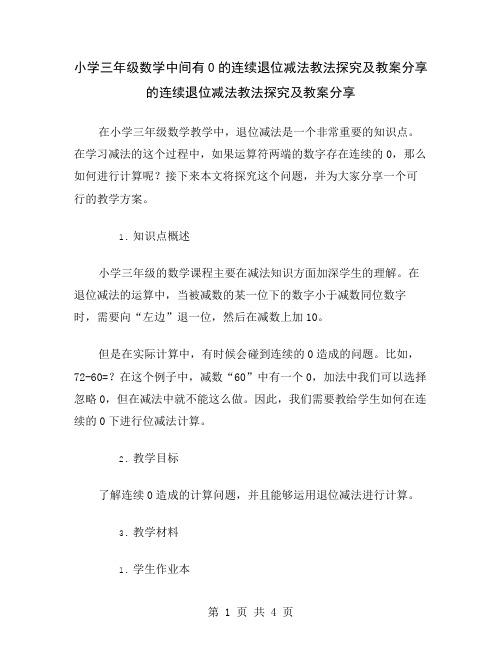 小学三年级数学中间有 0 的连续退位减法教法探究及教案分享的连续退位减法教法探究及教案分享

在小学三年级数学教学中，退位减法是一个非常重要的知识点。在学习减法的这个过程中，如果运算符两端的数字存在连续的 0，那么如何进行计算呢？接下来本文将探究这个问题，并为大家分享一个可行的教学方案。

1. 知识点概述

小学三年级的数学课程主要在减法知识方面加深学生的理解。在退位减法的运算中，当被减数的某一位下的数字小于减数同位数字时，需要向“左边”退一位，然后在减数上加 10。

但是在实际计算中，有时候会碰到连续的 0 造成的问题。比如，72-60=？在这个例子中，减数“60”中有一个 0，加法中我们可以选择忽略 0，但在减法中就不能这么做。因此，我们需要教给学生如何在连续的 0 下进行位减法计算。

2. 教学目标

了解连续 0 造成的计算问题，并且能够运用退位减法进行计算。

3. 教学材料

1. 学生作业本

第 1 页 共 4 页